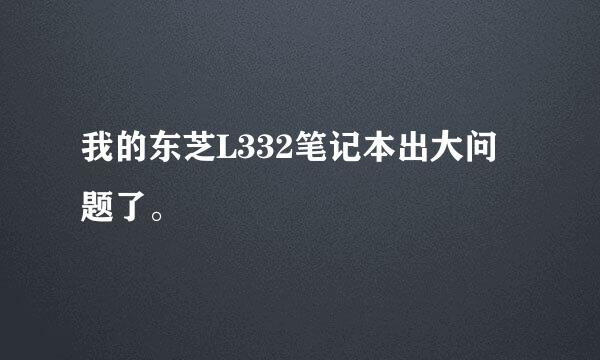 我的东芝L332笔记本出大问题了。